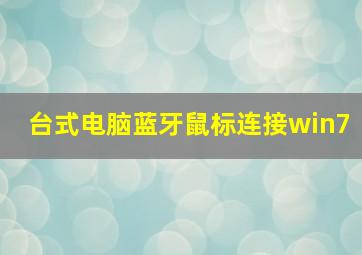 台式电脑蓝牙鼠标连接win7